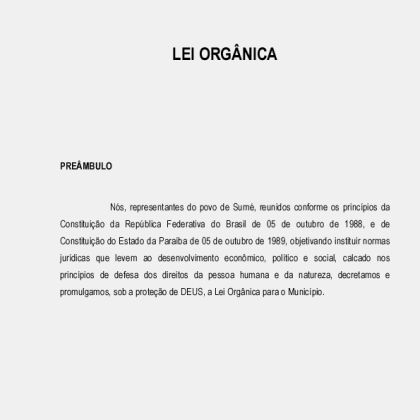 LEI ORGÂNICA

PREÂMBULO

Nós, representantes do povo de Sumé, reunidos conforme os princípios da Constituição da República Federativa do Brasil de 05 de outubro de 1988, e de Constituição do Estado da Paraíba de 05 de outubro de 1989, objetivando instituir normas jurídicas que levem ao desenvolvimento econômico, político e social, calcado nos princípios de defesa dos direitos da pessoa humana e da natureza, decretamos e promulgamos, sob a proteção de DEUS, a Lei Orgânica para o Município.